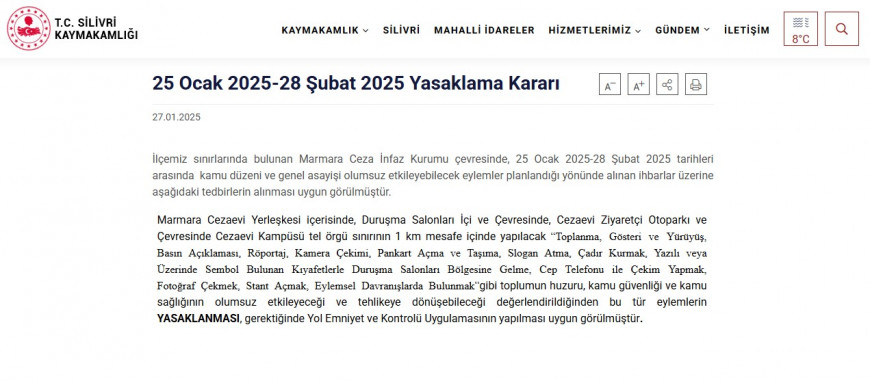 T.C. SİLİVRİ KAYMAKAMLIĞI

KAYMAKAMLIK SİLİVRİ MAHALLİ İDARELER HİZMETLERİMİZ GÜNDEM İLETİŞİM 8°C

25 Ocak 2025-28 Şubat 2025 Yasaklama Kararı

A− A+

27.01.2025

İlçemiz sınırlarında bulunan Marmara Ceza İnfaz Kurumu çevresinde, 25 Ocak 2025-28 Şubat 2025 tarihleri arasında kamu düzeni ve genel asayişi olumsuz etkileyebilecek eylemler planlandığı yönünde alınan ihbarlar üzerine aşağıdaki tedbirlerin alınması uygun görülmüştür.

Marmara Cezaevi Yerleşkesi içerisinde, Duruşma Salonları İçi ve Çevresinde, Cezaevi Ziyaretçi Otoparkı ve Çevresinde Cezaevi Kampüsü tel örgü sınırının 1 km mesafe içinde yapılacak "Toplanma, Gösteri ve Yürüyüş, Basın Açıklaması, Röportaj, Kamera Çekimi, Pankart Açma ve Taşıma, Slogan Atma, Çadır Kurmak, Yazılı veya Üzerinde Sembol Bulunan Kıyafetlerle Duruşma Salonları Bölgesine Gelme, Cep Telefonu ile Çekim Yapmak, Fotoğraf Çekmek, Stant Açmak, Eylemsel Davranışlarda Bulunmak"gibi toplumun huzuru, kamu güvenliği ve kamu sağlığının olumsuz etkileyeceği ve tehlikeye dönüşebileceği değerlendirildiğinden bu tür eylemlerin YASAKLANMASI, gerektiğinde Yol Emniyet ve Kontrolü Uygulamasının yapılması uygun görülmüştür.